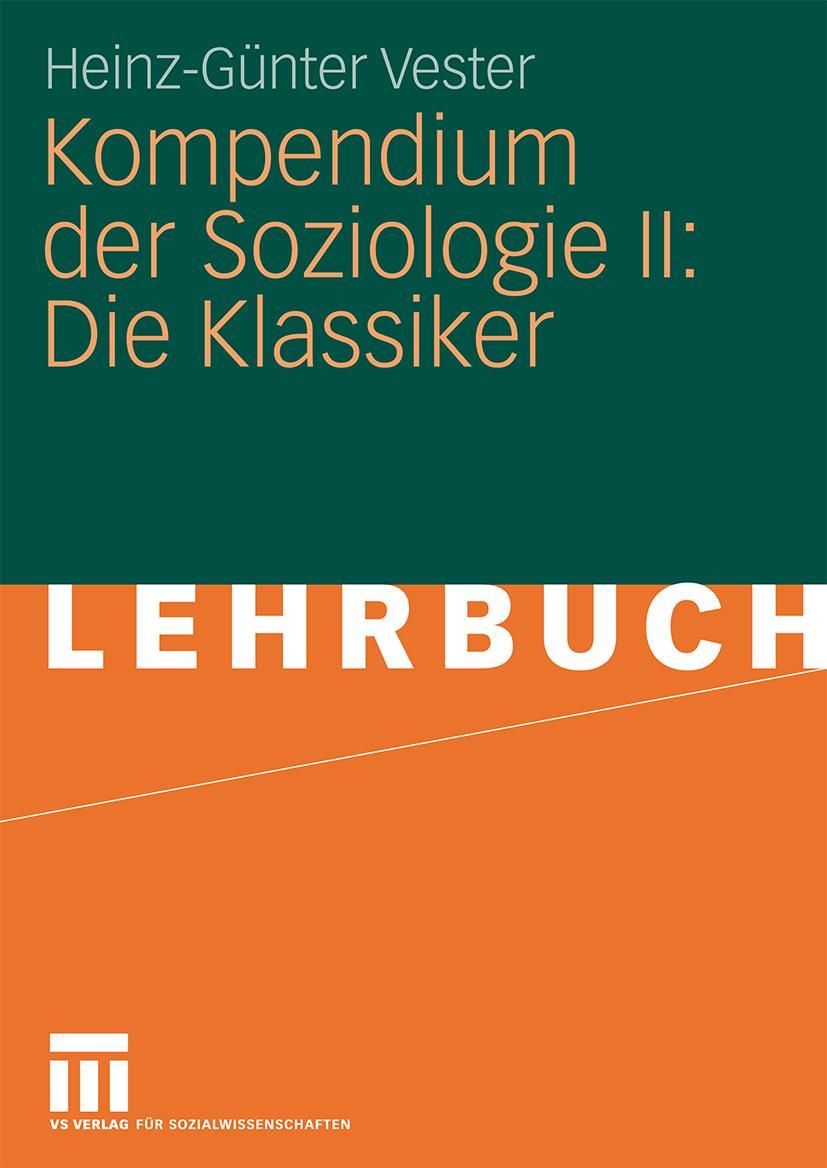 Heinz-Günter Vester

Kompendium der Soziologie II: Die Klassiker

LEHRBUCH

VS VERLAG FÜR SOZIALWISSENSCHAFTEN